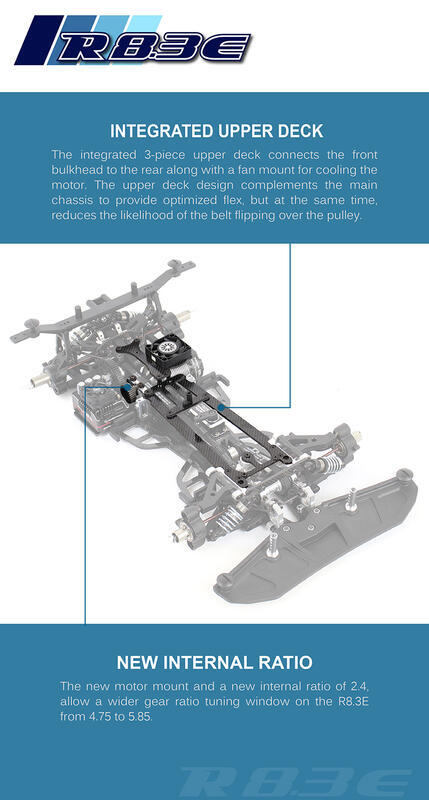 R8.3E

INTEGRATED UPPER DECK

The integrated 3-piece upper deck connects the front bulkhead to the rear along with a fan mount for cooling the motor. The upper deck design complements the main chassis to provide optimized flex, but at the same time, reduces the likelihood of the belt flipping over the pulley.

NEW INTERNAL RATIO

The new motor mount and a new internal ratio of 2.4, allow a wider gear ratio tuning window on the R8.3E from 4.75 to 5.85.

R8.3E